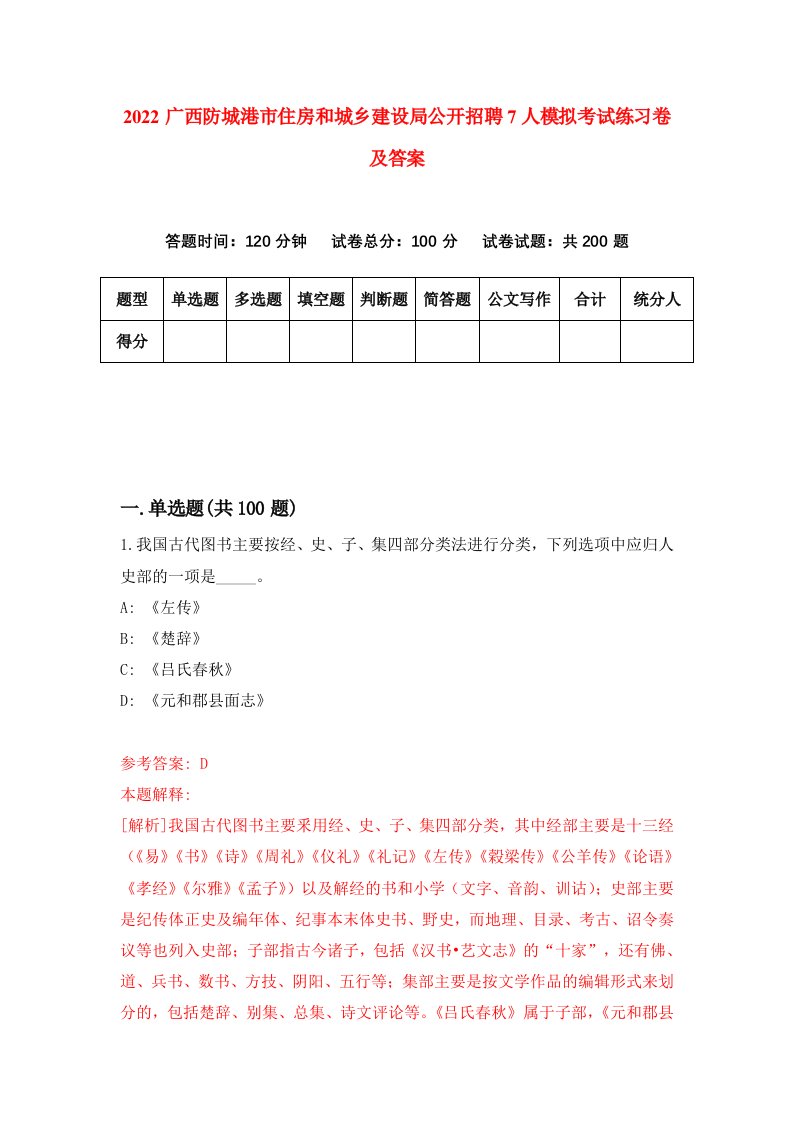 2022 广西防城港市住房和城乡建设局公开招聘 7 人模拟考试练习卷及答案

答题时间：120 分钟　试卷总分：100 分　试卷试题：共 200 题

| 题型 | 单选题 | 多选题 | 填空题 | 判断题 | 简答题 | 公文写作 | 合计 | 统分人 |
|---|---|---|---|---|---|---|---|---|
| 得分 | | | | | | | | |

一.单选题(共 100 题)

1.我国古代图书主要按经、史、子、集四部分类法进行分类，下列选项中应归人史部的一项是_____。

A: 《左传》

B: 《楚辞》

C: 《吕氏春秋》

D: 《元和郡县面志》

参考答案: D

本题解释:

[解析]我国古代图书主要采用经、史、子、集四部分类，其中经部主要是十三经（《易》《书》《诗》《周礼》《仪礼》《礼记》《左传》《穀梁传》《公羊传》《论语》《孝经》《尔雅》《孟子》）以及解经的书和小学（文字、音韵、训诂）；史部主要是纪传体正史及编年体、纪事本末体史书、野史，而地理、目录、考古、诏令奏议等也列入史部；子部指古今诸子，包括《汉书•艺文志》的“十家”，还有佛、道、兵书、数书、方技、阴阳、五行等；集部主要是按文学作品的编辑形式来划分的，包括楚辞、别集、总集、诗文评论等。《吕氏春秋》属于子部，《元和郡县